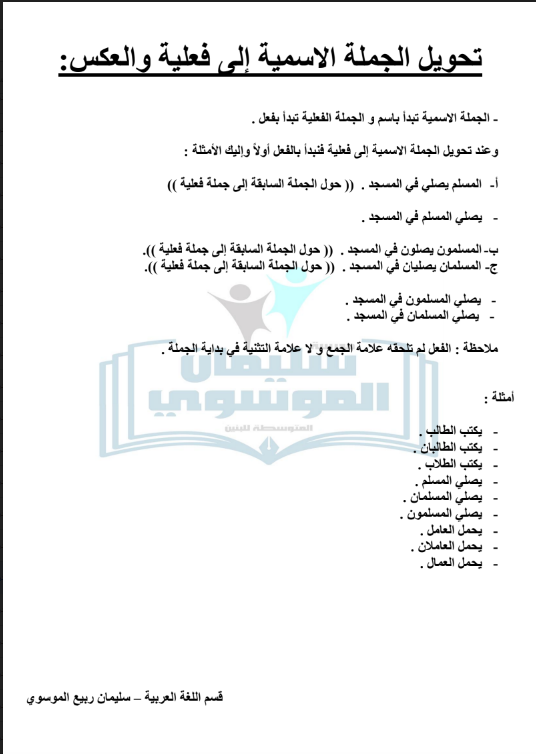 تحويل الجملة الاسمية إلى فعلية والعكس:

- الجملة الاسمية تبدأ باسم و الجملة الفعلية تبدأ بفعل .

وعند تحويل الجملة الاسمية إلى فعلية فنبدأ بالفعل أولاً وإليك الأمثلة :

أ- المسلم يصلي في المسجد . (( حول الجملة السابقة إلى جملة فعلية ))

- يصلي المسلم في المسجد .

ب- المسلمون يصلون في المسجد . (( حول الجملة السابقة إلى جملة فعلية )).
ج- المسلمان يصليان في المسجد . (( حول الجملة السابقة إلى جملة فعلية )).

- يصلي المسلمون في المسجد .
- يصلي المسلمان في المسجد .

ملاحظة : الفعل لم تلحقه علامة الجمع و لا علامة التثنية في بداية الجملة .

سليمان الموسوي
المتوسطة للبنين

أمثلة :

- يكتب الطالب .
- يكتب الطالبان .
- يكتب الطلاب .
- يصلي المسلم .
- يصلي المسلمان .
- يصلي المسلمون .
- يحمل العامل .
- يحمل العاملان .
- يحمل العمال .

قسم اللغة العربية – سليمان ربيع الموسوي